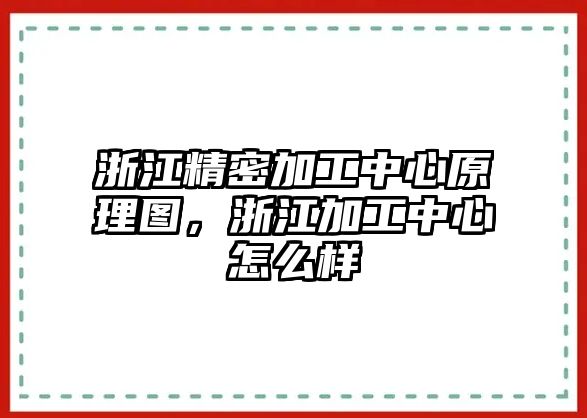 浙江精密加工中心原理图，浙江加工中心怎么样